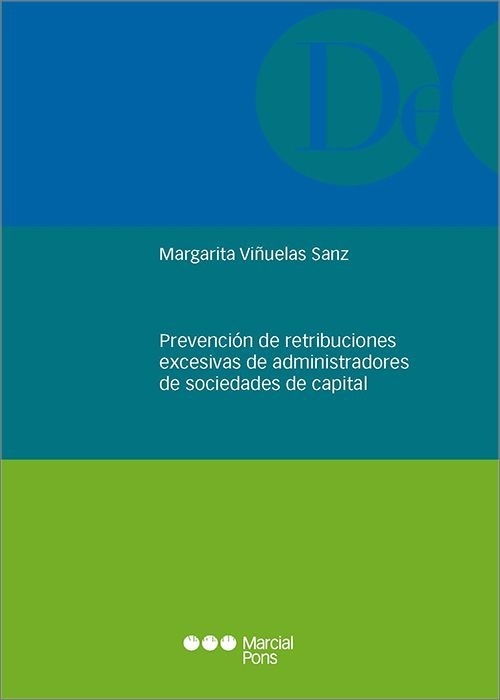 De

Margarita Viñuelas Sanz

Prevención de retribuciones excesivas de administradores de sociedades de capital

Marcial Pons